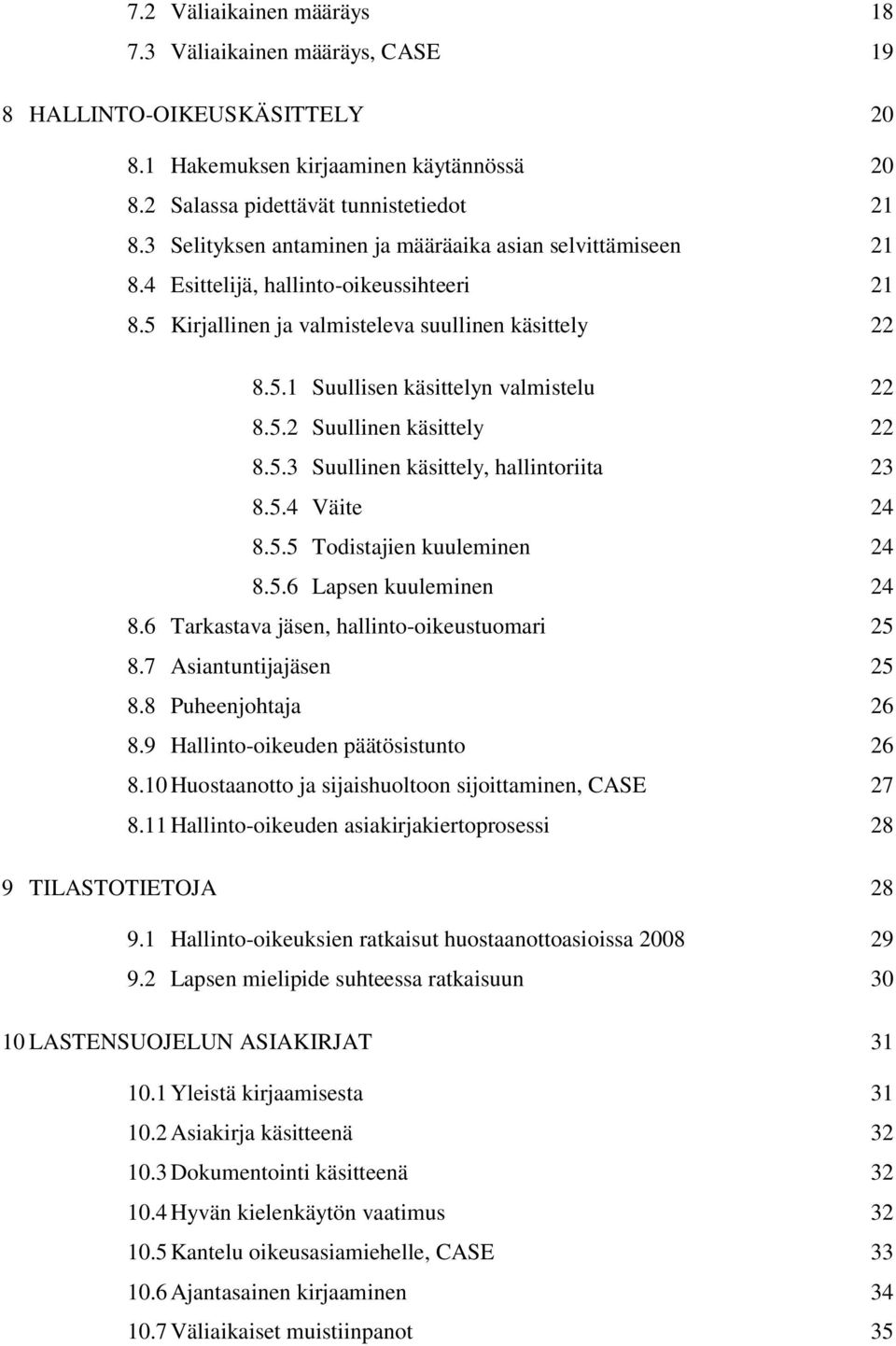 7.2 Väliaikainen määräys 18
7.3 Väliaikainen määräys, CASE 19

8 HALLINTO-OIKEUSKÄSITTELY 20

8.1 Hakemuksen kirjaaminen käytännössä 20
8.2 Salassa pidettävät tunnistetiedot 21
8.3 Selityksen antaminen ja määräaika asian selvittämiseen 21
8.4 Esittelijä, hallinto-oikeussihteeri 21
8.5 Kirjallinen ja valmisteleva suullinen käsittely 22

8.5.1 Suullisen käsittelyn valmistelu 22
8.5.2 Suullinen käsittely 22
8.5.3 Suullinen käsittely, hallintoriita 23
8.5.4 Väite 24
8.5.5 Todistajien kuuleminen 24
8.5.6 Lapsen kuuleminen 24

8.6 Tarkastava jäsen, hallinto-oikeustuomari 25
8.7 Asiantuntijajäsen 25
8.8 Puheenjohtaja 26
8.9 Hallinto-oikeuden päätösistunto 26
8.10 Huostaanotto ja sijaishuoltoon sijoittaminen, CASE 27
8.11 Hallinto-oikeuden asiakirjakiertoprosessi 28

9 TILASTOTIETOJA 28

9.1 Hallinto-oikeuksien ratkaisut huostaanottoasioissa 2008 29
9.2 Lapsen mielipide suhteessa ratkaisuun 30

10 LASTENSUOJELUN ASIAKIRJAT 31

10.1 Yleistä kirjaamisesta 31
10.2 Asiakirja käsitteenä 32
10.3 Dokumentointi käsitteenä 32
10.4 Hyvän kielenkäytön vaatimus 32
10.5 Kantelu oikeusasiamiehelle, CASE 33
10.6 Ajantasainen kirjaaminen 34
10.7 Väliaikaiset muistiinpanot 35